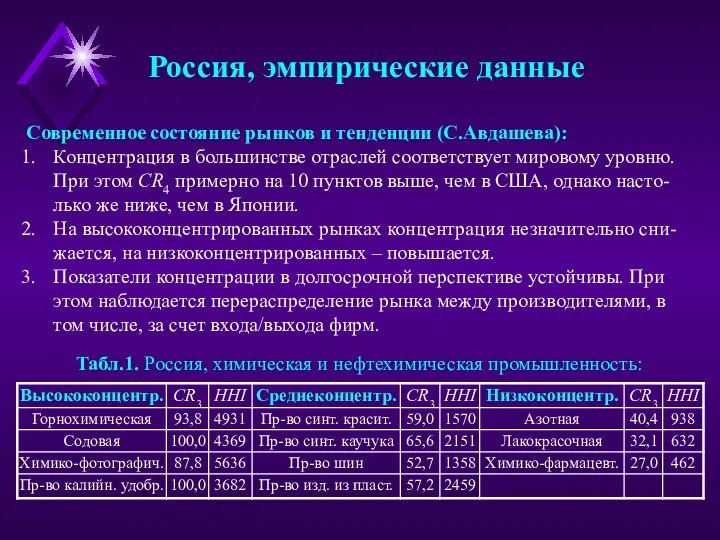 Россия, эмпирические данные

Современное состояние рынков и тенденции (С.Авдашева):

1. Концентрация в большинстве отраслей соответствует мировому уровню. При этом $CR_4$ примерно на 10 пунктов выше, чем в США, однако настолько же ниже, чем в Японии.
2. На высококонцентрированных рынках концентрация незначительно снижается, на низкоконцентрированных – повышается.
3. Показатели концентрации в долгосрочной перспективе устойчивы. При этом наблюдается перераспределение рынка между производителями, в том числе, за счет входа/выхода фирм.

Табл.1. Россия, химическая и нефтехимическая промышленность:

| Высококонцентр. | $CR_3$ | $HHI$ | Среднеконцентр. | $CR_3$ | $HHI$ | Низкоконцентр. | $CR_3$ | $HHI$ |
|---|---|---|---|---|---|---|---|---|
| Горнохимическая | 93,8 | 4931 | Пр-во синт. красит. | 59,0 | 1570 | Азотная | 40,4 | 938 |
| Содовая | 100,0 | 4369 | Пр-во синт. каучука | 65,6 | 2151 | Лакокрасочная | 32,1 | 632 |
| Химико-фотографич. | 87,8 | 5636 | Пр-во шин | 52,7 | 1358 | Химико-фармацевт. | 27,0 | 462 |
| Пр-во калийн. удобр. | 100,0 | 3682 | Пр-во изд. из пласт. | 57,2 | 2459 | | | |